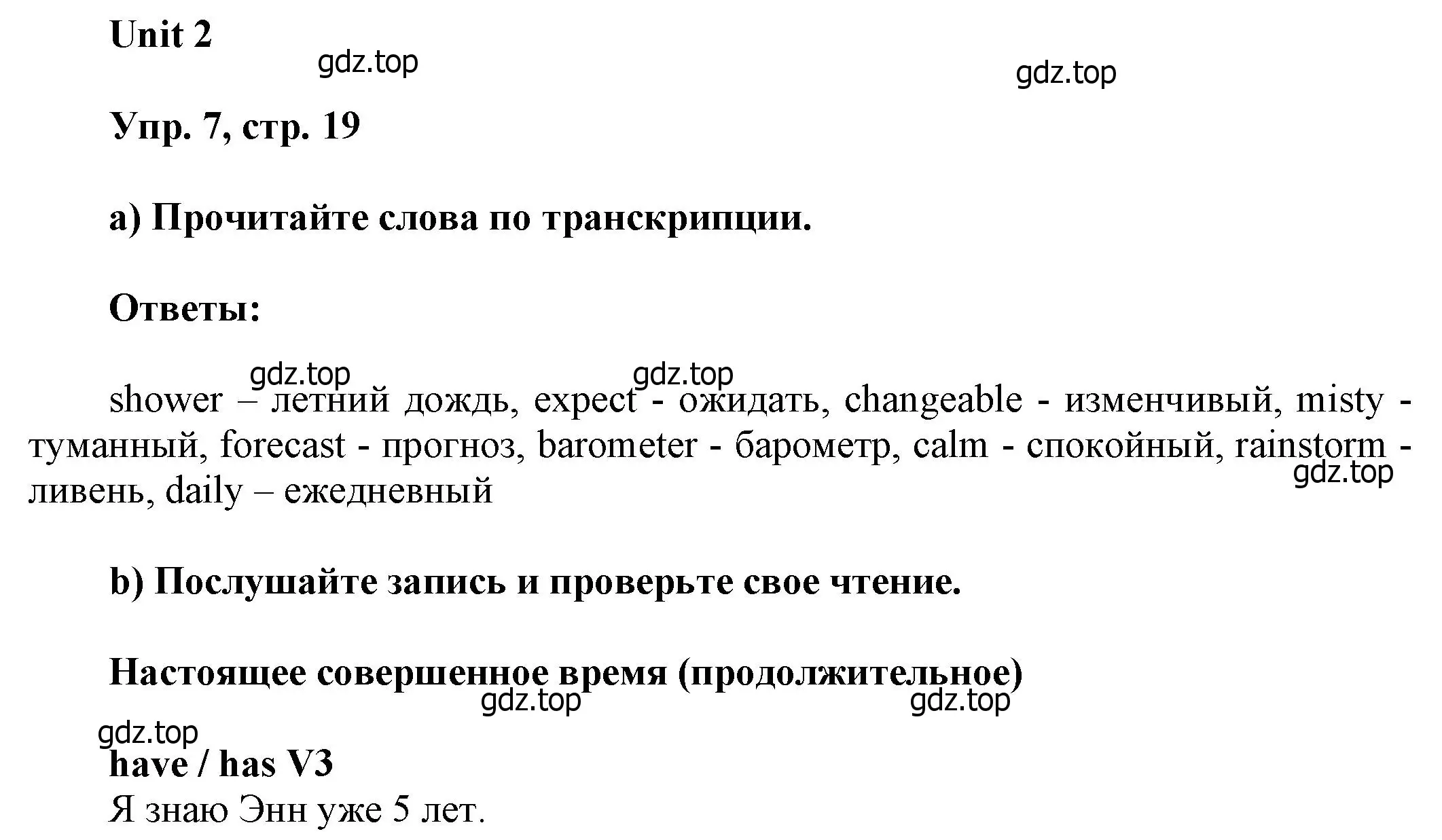 Unit 2

gdz.top

gdz.top

Упр. 7, стр. 19

a) Прочитайте слова по транскрипции.

Ответы:

gdz.top gdz.top

shower – летний дождь, expect - ожидать, changeable - изменчивый, misty - туманный, forecast - прогноз, barometer - барометр, calm - спокойный, rainstorm - ливень, daily – ежедневный

gdz.top

b) Послушайте запись и проверьте свое чтение.

Настоящее совершенное время (продолжительное)

gdz.top gdz.top

gdz.top

have / has V3

Я знаю Энн уже 5 лет.